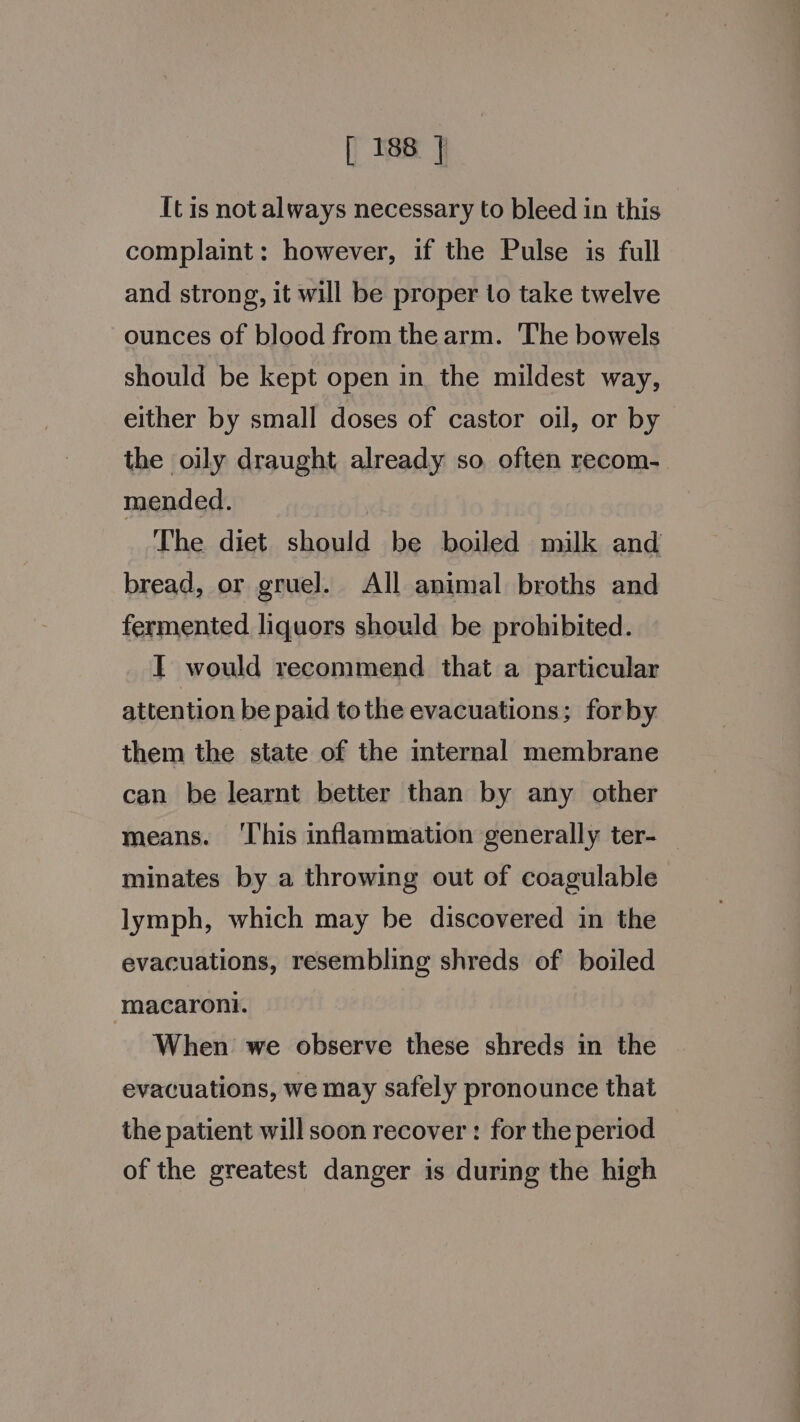 [ 188 ]

It is not always necessary to bleed in this complaint: however, if the Pulse is full and strong, it will be proper to take twelve ounces of blood from the arm. The bowels should be kept open in the mildest way, either by small doses of castor oil, or by the oily draught already so often recommended.

The diet should be boiled milk and bread, or gruel. All animal broths and fermented liquors should be prohibited.

I would recommend that a particular attention be paid to the evacuations; for by them the state of the internal membrane can be learnt better than by any other means. This inflammation generally terminates by a throwing out of coagulable lymph, which may be discovered in the evacuations, resembling shreds of boiled macaroni.

When we observe these shreds in the evacuations, we may safely pronounce that the patient will soon recover: for the period of the greatest danger is during the high